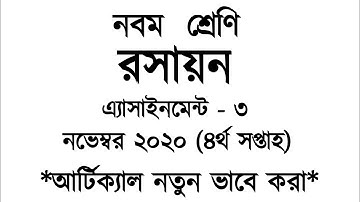 নবম শ্রেণি

রসায়ন

এ্যাসাইনমেন্ট - ৩

নভেম্বর ২০২০ (৪র্থ সপ্তাহ)

*আর্টিক্যাল নতুন ভাবে করা*